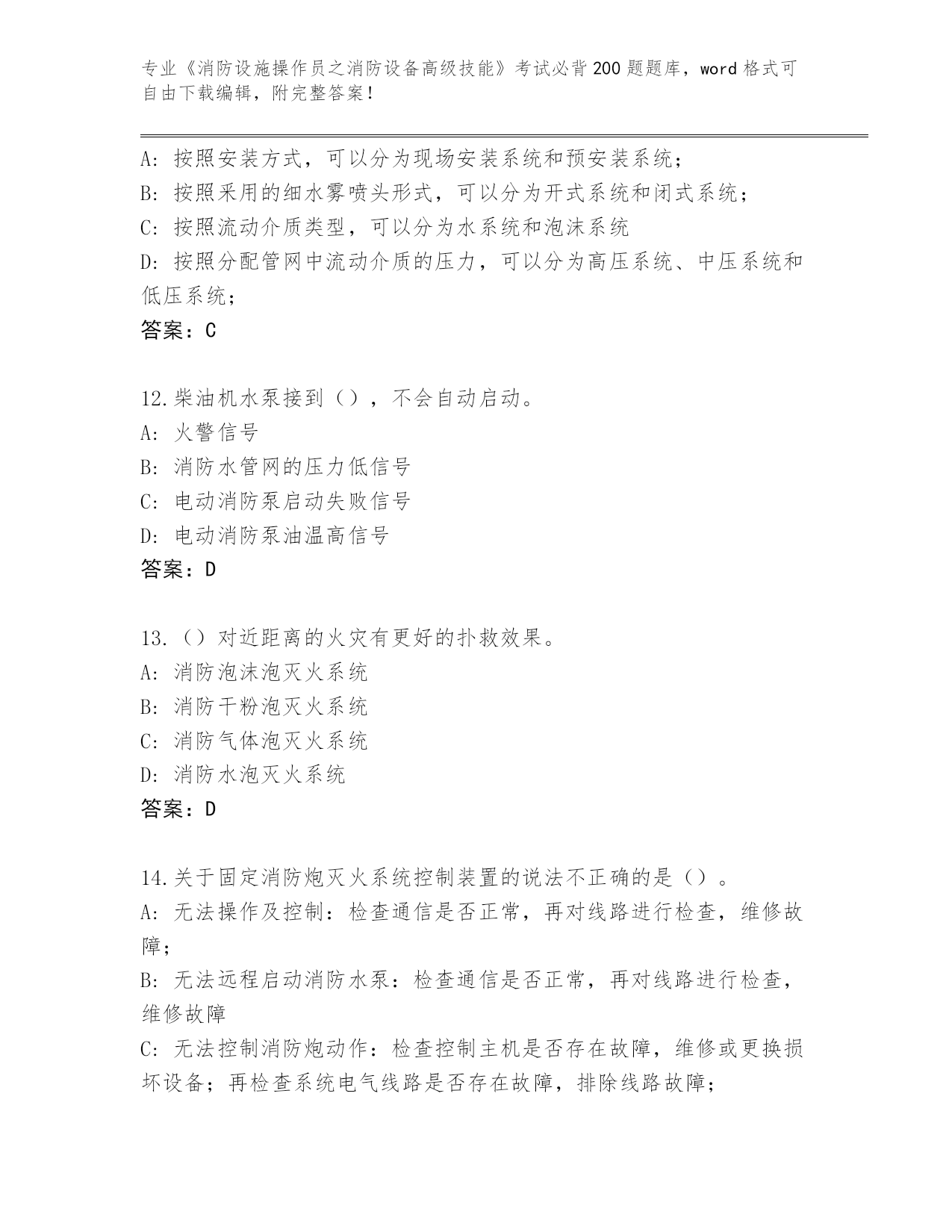 专业《消防设施操作员之消防设备高级技能》考试必背200题题库，word格式可自由下载编辑，附完整答案！

A: 按照安装方式，可以分为现场安装系统和预安装系统;
B: 按照采用的细水雾喷头形式，可以分为开式系统和闭式系统;
C: 按照流动介质类型，可以分为水系统和泡沫系统
D: 按照分配管网中流动介质的压力，可以分为高压系统、中压系统和低压系统;
答案：C

12.柴油机水泵接到（），不会自动启动。
A: 火警信号
B: 消防水管网的压力低信号
C: 电动消防泵启动失败信号
D: 电动消防泵油温高信号
答案：D

13.（）对近距离的火灾有更好的扑救效果。
A: 消防泡沫泡灭火系统
B: 消防干粉泡灭火系统
C: 消防气体泡灭火系统
D: 消防水泡灭火系统
答案：D

14.关于固定消防炮灭火系统控制装置的说法不正确的是（）。
A: 无法操作及控制：检查通信是否正常，再对线路进行检查，维修故障;
B: 无法远程启动消防水泵：检查通信是否正常，再对线路进行检查，维修故障
C: 无法控制消防炮动作：检查控制主机是否存在故障，维修或更换损坏设备；再检查系统电气线路是否存在故障，排除线路故障;